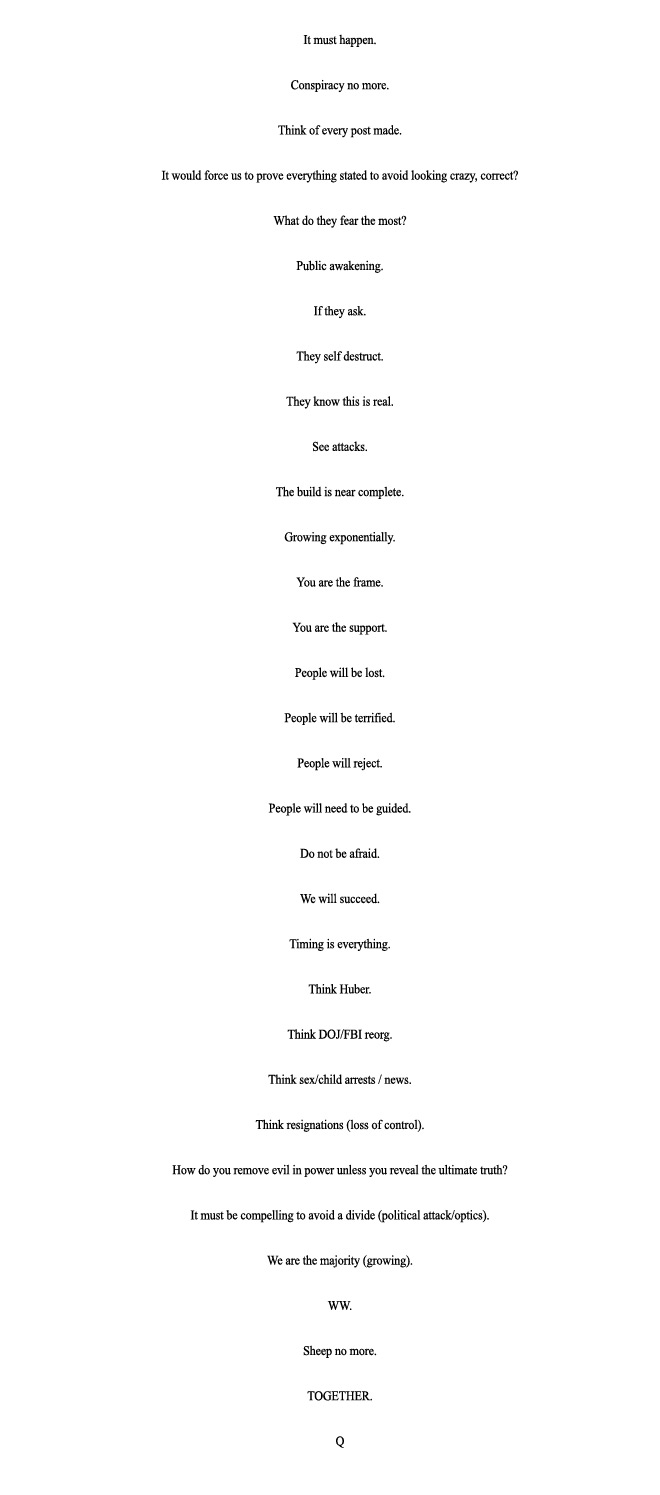 It must happen.

Conspiracy no more.

Think of every post made.

It would force us to prove everything stated to avoid looking crazy, correct?

What do they fear the most?

Public awakening.

If they ask.

They self destruct.

They know this is real.

See attacks.

The build is near complete.

Growing exponentially.

You are the frame.

You are the support.

People will be lost.

People will be terrified.

People will reject.

People will need to be guided.

Do not be afraid.

We will succeed.

Timing is everything.

Think Huber.

Think DOJ/FBI reorg.

Think sex/child arrests / news.

Think resignations (loss of control).

How do you remove evil in power unless you reveal the ultimate truth?

It must be compelling to avoid a divide (political attack/optics).

We are the majority (growing).

WW.

Sheep no more.

TOGETHER.

Q